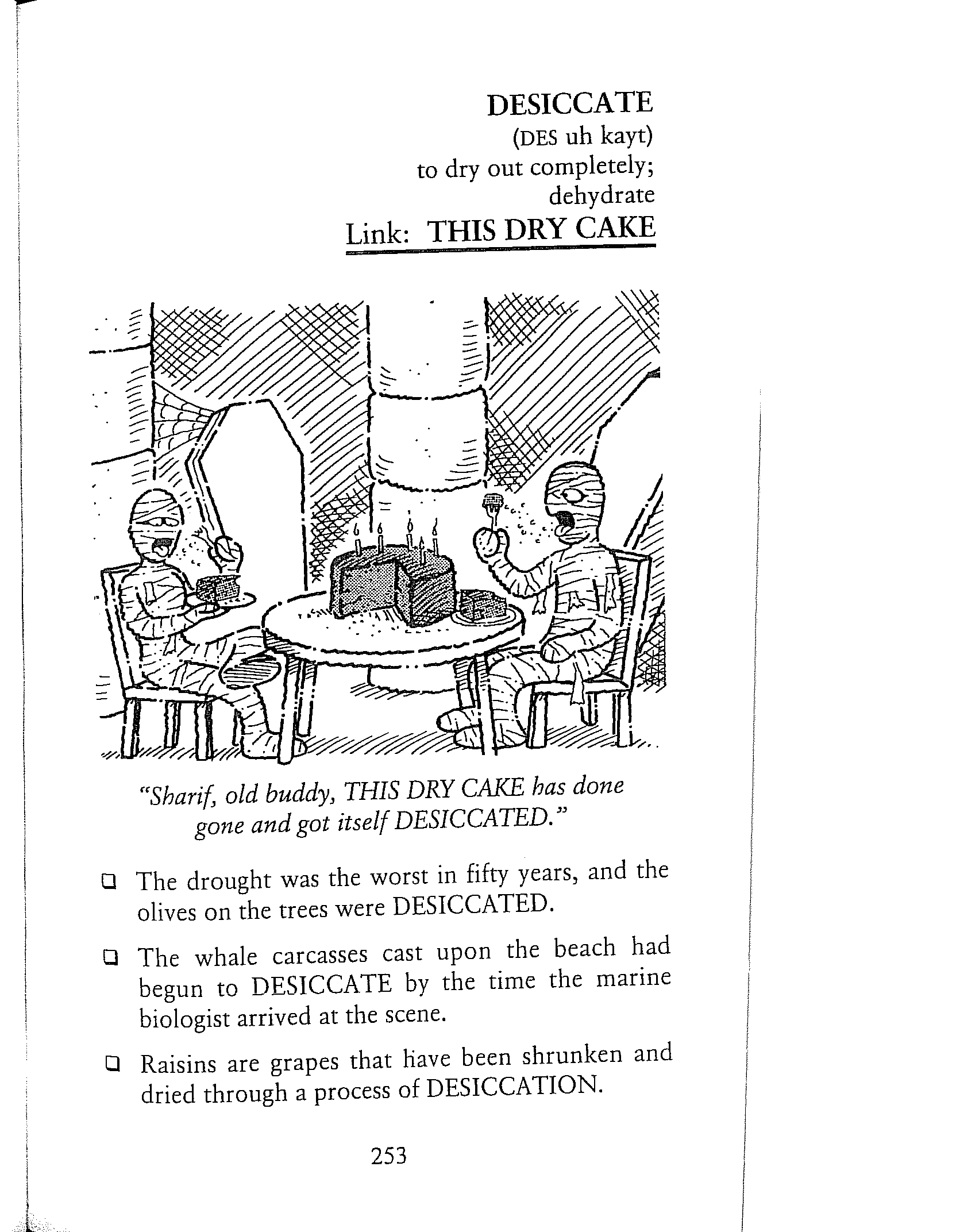 DESICCATE
(DES uh kayt)
to dry out completely; dehydrate
Link: THIS DRY CAKE

"Sharif, old buddy, THIS DRY CAKE has done gone and got itself DESICCATED."

❑ The drought was the worst in fifty years, and the olives on the trees were DESICCATED.

❑ The whale carcasses cast upon the beach had begun to DESICCATE by the time the marine biologist arrived at the scene.

❑ Raisins are grapes that have been shrunken and dried through a process of DESICCATION.

253